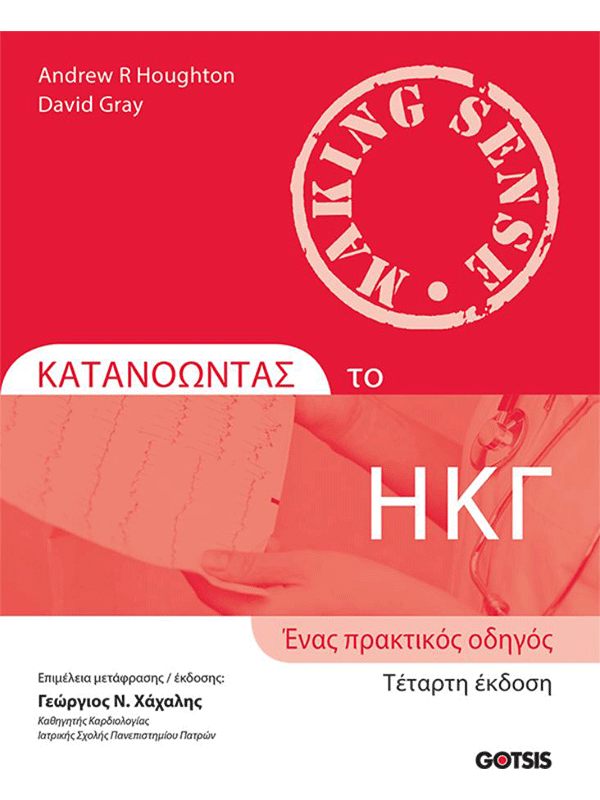 Andrew R Houghton
David Gray

MAKING SENSE

ΚΑΤΑΝΟΩΝΤΑΣ το

ΗΚΓ

Ένας πρακτικός οδηγός

Τέταρτη έκδοση

Επιμέλεια μετάφρασης / έκδοσης:
Γεώργιος Ν. Χάχαλης
Καθηγητής Καρδιολογίας
Ιατρικής Σχολής Πανεπιστημίου Πατρών

GOTSIS